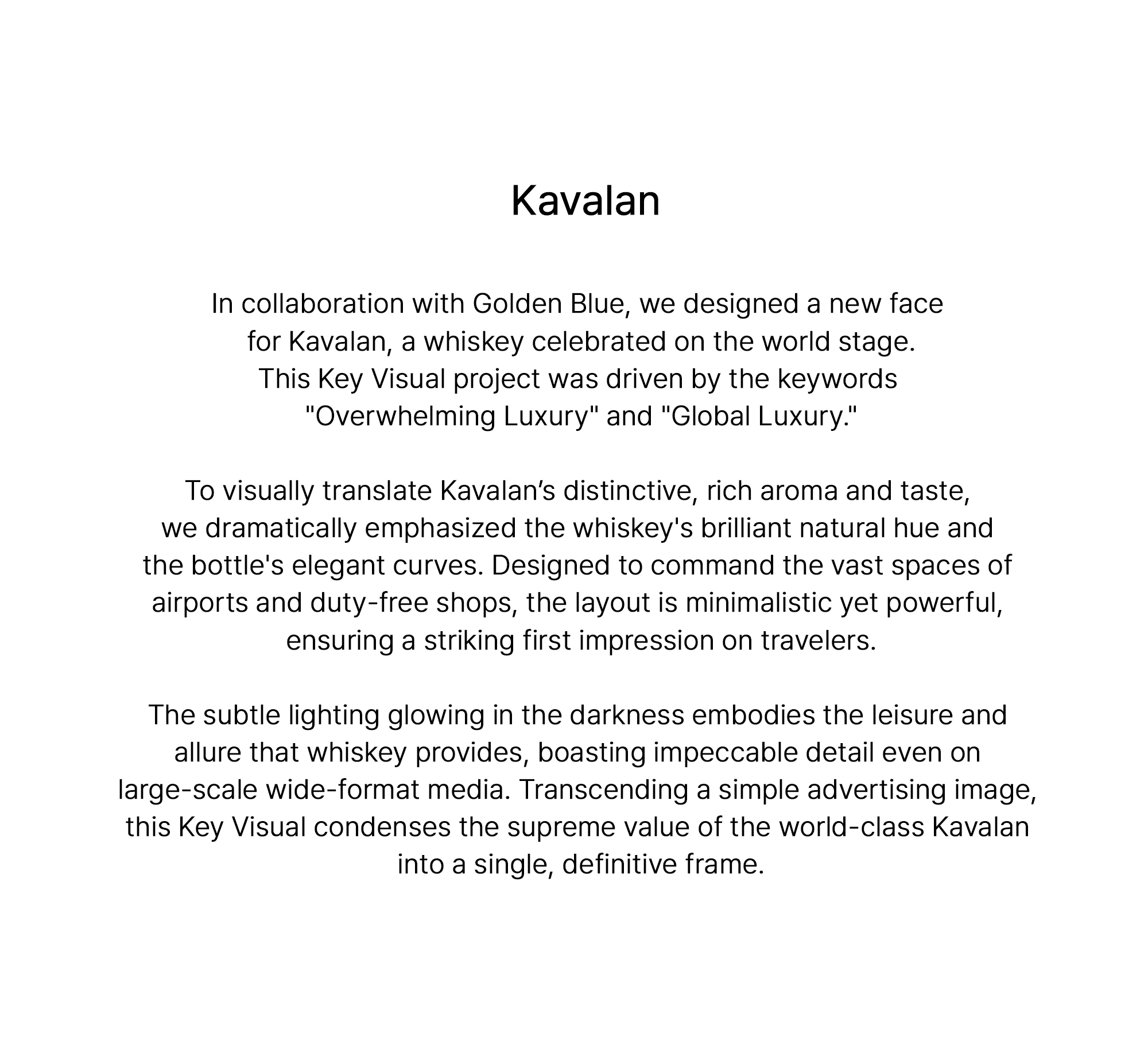 Kavalan

In collaboration with Golden Blue, we designed a new face for Kavalan, a whiskey celebrated on the world stage. This Key Visual project was driven by the keywords "Overwhelming Luxury" and "Global Luxury."

To visually translate Kavalan’s distinctive, rich aroma and taste, we dramatically emphasized the whiskey's brilliant natural hue and the bottle's elegant curves. Designed to command the vast spaces of airports and duty-free shops, the layout is minimalistic yet powerful, ensuring a striking first impression on travelers.

The subtle lighting glowing in the darkness embodies the leisure and allure that whiskey provides, boasting impeccable detail even on large-scale wide-format media. Transcending a simple advertising image, this Key Visual condenses the supreme value of the world-class Kavalan into a single, definitive frame.